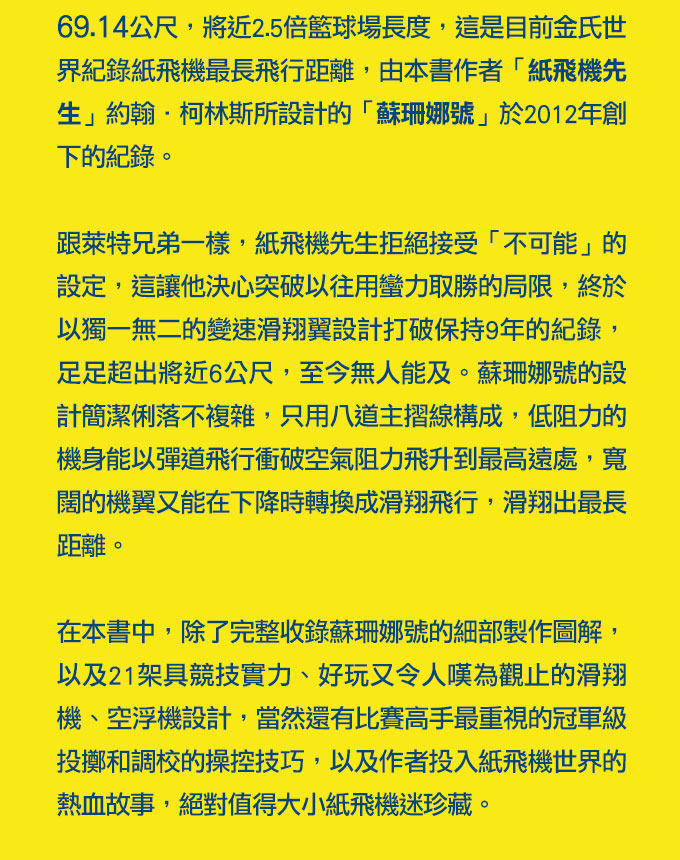 69.14公尺，將近2.5倍籃球場長度，這是目前金氏世界紀錄紙飛機最長飛行距離，由本書作者「紙飛機先生」約翰．柯林斯所設計的「蘇珊娜號」於2012年創下的紀錄。

跟萊特兄弟一樣，紙飛機先生拒絕接受「不可能」的設定，這讓他決心突破以往用蠻力取勝的局限，終於以獨一無二的變速滑翔翼設計打破保持9年的紀錄，足足超出將近6公尺，至今無人能及。蘇珊娜號的設計簡潔俐落不複雜，只用八道主摺線構成，低阻力的機身能以彈道飛行衝破空氣阻力飛升到最高遠處，寬闊的機翼又能在下降時轉換成滑翔飛行，滑翔出最長距離。

在本書中，除了完整收錄蘇珊娜號的細部製作圖解，以及21架具競技實力、好玩又令人嘆為觀止的滑翔機、空浮機設計，當然還有比賽高手最重視的冠軍級投擲和調校的操控技巧，以及作者投入紙飛機世界的熱血故事，絕對值得大小紙飛機迷珍藏。